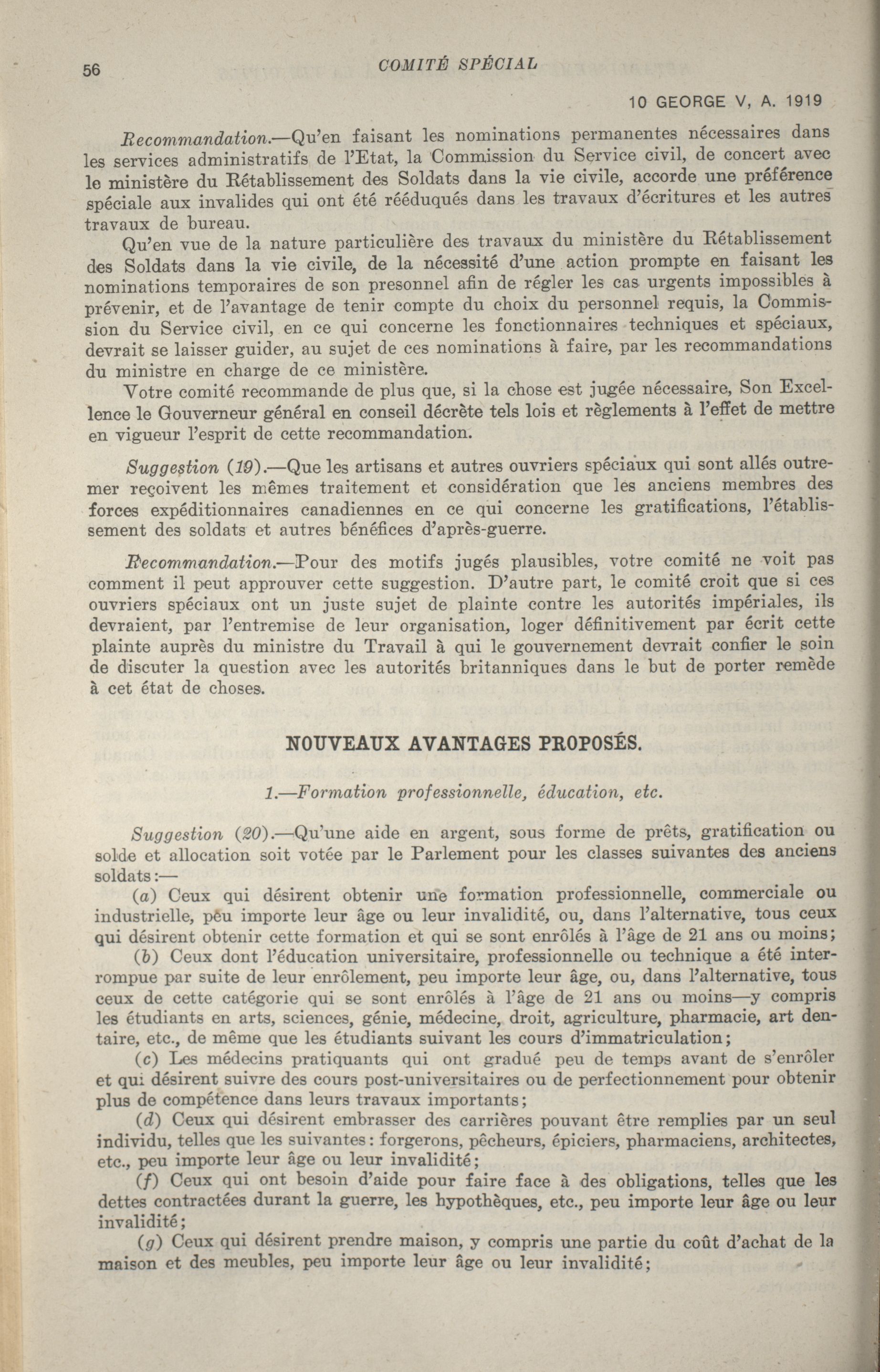 56 COMITÉ SPÉCIAL

10 GEORGE V, A. 1919

Recommandation.—Qu'en faisant les nominations permanentes nécessaires dans les services administratifs de l'Etat, la Commission du Service civil, de concert avec le ministère du Rétablissement des Soldats dans la vie civile, accorde une préférence spéciale aux invalides qui ont été rééduqués dans les travaux d'écritures et les autres travaux de bureau.

Qu'en vue de la nature particulière des travaux du ministère du Rétablissement des Soldats dans la vie civile, de la nécessité d'une action prompte en faisant les nominations temporaires de son presonnel afin de régler les cas urgents impossibles à prévenir, et de l'avantage de tenir compte du choix du personnel requis, la Commission du Service civil, en ce qui concerne les fonctionnaires techniques et spéciaux, devrait se laisser guider, au sujet de ces nominations à faire, par les recommandations du ministre en charge de ce ministère.

Votre comité recommande de plus que, si la chose est jugée nécessaire, Son Excellence le Gouverneur général en conseil décrète tels lois et règlements à l'effet de mettre en vigueur l'esprit de cette recommandation.

Suggestion (19).—Que les artisans et autres ouvriers spéciaux qui sont allés outremer reçoivent les mêmes traitement et considération que les anciens membres des forces expéditionnaires canadiennes en ce qui concerne les gratifications, l'établissement des soldats et autres bénéfices d'après-guerre.

Recommandation.—Pour des motifs jugés plausibles, votre comité ne voit pas comment il peut approuver cette suggestion. D'autre part, le comité croit que si ces ouvriers spéciaux ont un juste sujet de plainte contre les autorités impériales, ils devraient, par l'entremise de leur organisation, loger définitivement par écrit cette plainte auprès du ministre du Travail à qui le gouvernement devrait confier le soin de discuter la question avec les autorités britanniques dans le but de porter remède à cet état de choses.

NOUVEAUX AVANTAGES PROPOSÉS.

1.—Formation professionnelle, éducation, etc.

Suggestion (20).—Qu'une aide en argent, sous forme de prêts, gratification ou solde et allocation soit votée par le Parlement pour les classes suivantes des anciens soldats:—

(a) Ceux qui désirent obtenir une formation professionnelle, commerciale ou industrielle, peu importe leur âge ou leur invalidité, ou, dans l'alternative, tous ceux qui désirent obtenir cette formation et qui se sont enrôlés à l'âge de 21 ans ou moins;

(b) Ceux dont l'éducation universitaire, professionnelle ou technique a été interrompue par suite de leur enrôlement, peu importe leur âge, ou, dans l'alternative, tous ceux de cette catégorie qui se sont enrôlés à l'âge de 21 ans ou moins—y compris les étudiants en arts, sciences, génie, médecine, droit, agriculture, pharmacie, art dentaire, etc., de même que les étudiants suivant les cours d'immatriculation;

(c) Les médecins pratiquants qui ont gradué peu de temps avant de s'enrôler et qui désirent suivre des cours post-universitaires ou de perfectionnement pour obtenir plus de compétence dans leurs travaux importants;

(d) Ceux qui désirent embrasser des carrières pouvant être remplies par un seul individu, telles que les suivantes: forgerons, pêcheurs, épiciers, pharmaciens, architectes, etc., peu importe leur âge ou leur invalidité;

(f) Ceux qui ont besoin d'aide pour faire face à des obligations, telles que les dettes contractées durant la guerre, les hypothèques, etc., peu importe leur âge ou leur invalidité;

(g) Ceux qui désirent prendre maison, y compris une partie du coût d'achat de la maison et des meubles, peu importe leur âge ou leur invalidité;